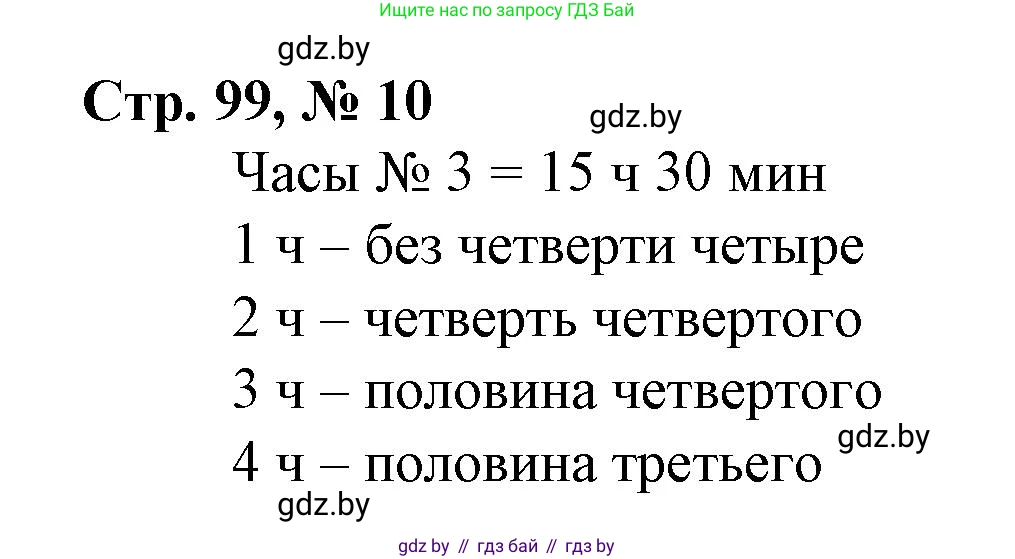 Ищите нас по запросу ГДЗ Бай

gdz.by

Стр. 99, № 10

gdz.by

Часы № 3 = 15 ч 30 мин

1 ч – без четверти четыре

2 ч – четверть четвертого

3 ч – половина четвертого

gdz.by

4 ч – половина третьего

gdz.by

gdz by // гдз бай // гдз by